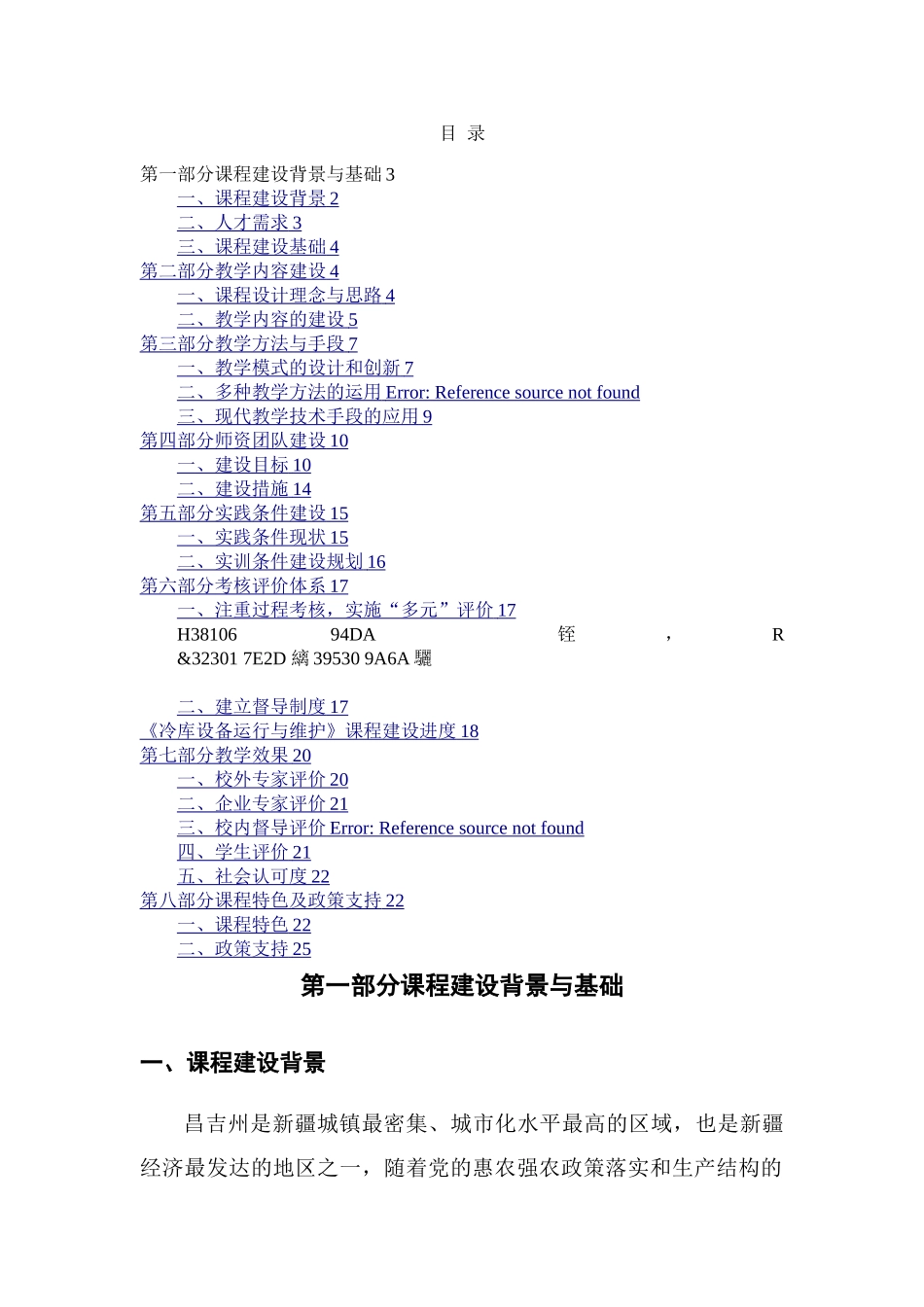 目 录

第一部分课程建设背景与基础 3
一、课程建设背景 2
二、人才需求 3
三、课程建设基础 4
第二部分教学内容建设 4
一、课程设计理念与思路 4
二、教学内容的建设 5
第三部分教学方法与手段 7
一、教学模式的设计和创新 7
二、多种教学方法的运用 Error: Reference source not found
三、现代教学技术手段的应用 9
第四部分师资团队建设 10
一、建设目标 10
二、建设措施 14
第五部分实践条件建设 15
一、实践条件现状 15
二、实训条件建设规划 16
第六部分考核评价体系 17
一、注重过程考核，实施“多元”评价 17
H38106 94DA 铚 , R &32301 7E2D 縭 39530 9A6A 驪

二、建立督导制度 17
《冷库设备运行与维护》课程建设进度 18
第七部分教学效果 20
一、校外专家评价 20
二、企业专家评价 21
三、校内督导评价 Error: Reference source not found
四、学生评价 21
五、社会认可度 22
第八部分课程特色及政策支持 22
一、课程特色 22
二、政策支持 25

第一部分课程建设背景与基础

一、课程建设背景

昌吉州是新疆城镇最密集、城市化水平最高的区域，也是新疆经济最发达的地区之一，随着党的惠农强农政策落实和生产结构的